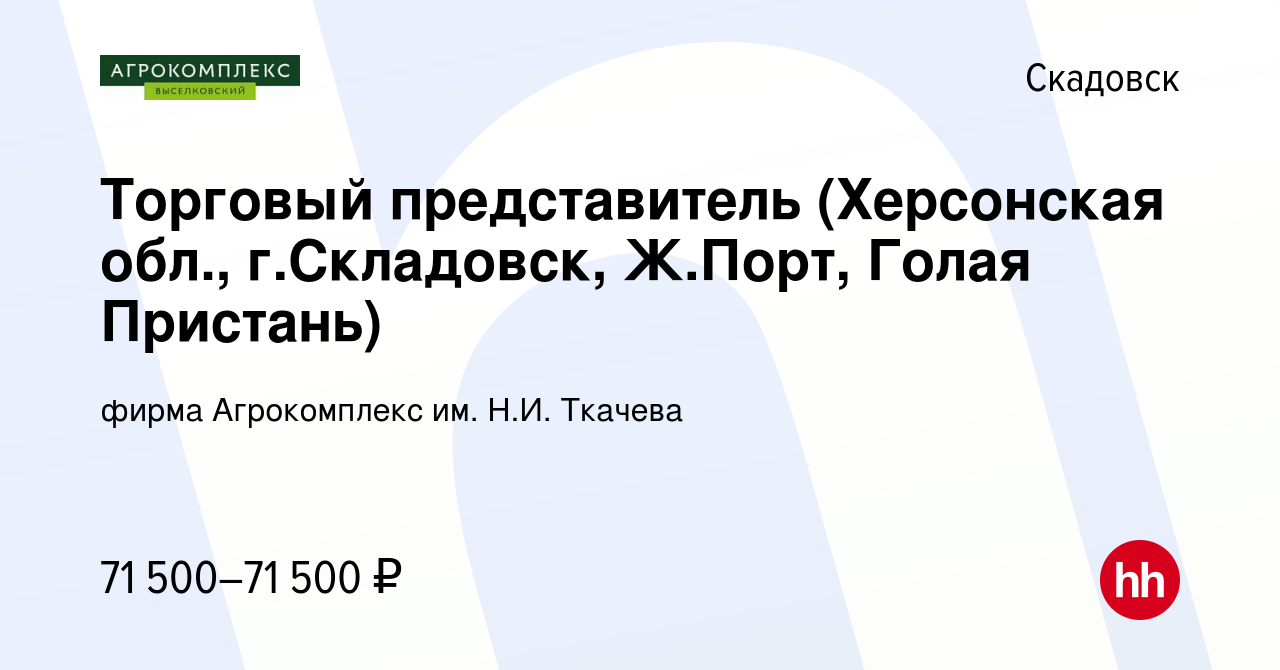 АГРОКОМПЛЕКС
ВЫСЕЛКОВСКИЙ

Скадовск

Торговый представитель (Херсонская обл., г.Складовск, Ж.Порт, Голая Пристань)

фирма Агрокомплекс им. Н.И. Ткачева

71 500–71 500 ₽

hh